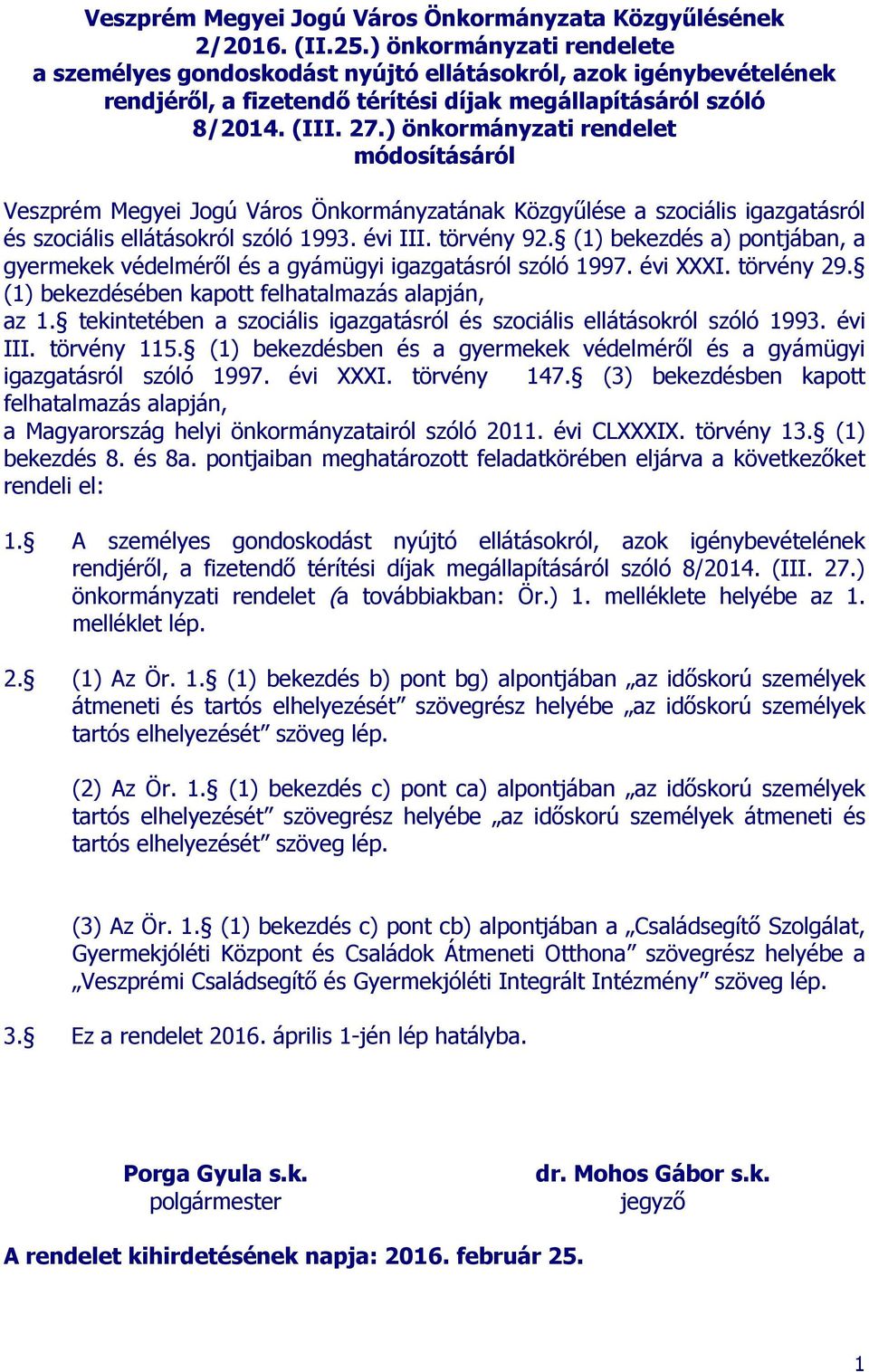 Veszprém Megyei Jogú Város Önkormányzata Közgyűlésének 2/2016. (II.25.) önkormányzati rendelete a személyes gondoskodást nyújtó ellátásokról, azok igénybevételének rendjéről, a fizetendő térítési díjak megállapításáról szóló 8/2014. (III. 27.) önkormányzati rendelet módosításáról

Veszprém Megyei Jogú Város Önkormányzatának Közgyűlése a szociális igazgatásról és szociális ellátásokról szóló 1993. évi III. törvény 92.§ (1) bekezdés a) pontjában, a gyermekek védelméről és a gyámügyi igazgatásról szóló 1997. évi XXXI. törvény 29.§ (1) bekezdésében kapott felhatalmazás alapján,
az 1.§ tekintetében a szociális igazgatásról és szociális ellátásokról szóló 1993. évi III. törvény 115.§ (1) bekezdésben és a gyermekek védelméről és a gyámügyi igazgatásról szóló 1997. évi XXXI. törvény 147.§ (3) bekezdésben kapott felhatalmazás alapján,
a Magyarország helyi önkormányzatairól szóló 2011. évi CLXXXIX. törvény 13.§ (1) bekezdés 8. és 8a. pontjaiban meghatározott feladatkörében eljárva a következőket rendeli el:

1.§ A személyes gondoskodást nyújtó ellátásokról, azok igénybevételének rendjéről, a fizetendő térítési díjak megállapításáról szóló 8/2014. (III. 27.) önkormányzati rendelet (a továbbiakban: Ör.) 1. melléklete helyébe az 1. melléklet lép.

2.§ (1) Az Ör. 1.§ (1) bekezdés b) pont bg) alpontjában „az időskorú személyek átmeneti és tartós elhelyezését” szövegrész helyébe „az időskorú személyek tartós elhelyezését” szöveg lép.

(2) Az Ör. 1.§ (1) bekezdés c) pont ca) alpontjában „az időskorú személyek tartós elhelyezését” szövegrész helyébe „az időskorú személyek átmeneti és tartós elhelyezését” szöveg lép.

(3) Az Ör. 1.§ (1) bekezdés c) pont cb) alpontjában a „Családsegítő Szolgálat, Gyermekjóléti Központ és Családok Átmeneti Otthona” szövegrész helyébe a „Veszprémi Családsegítő és Gyermekjóléti Integrált Intézmény” szöveg lép.

3.§ Ez a rendelet 2016. április 1-jén lép hatályba.

Porga Gyula s.k.
polgármester

dr. Mohos Gábor s.k.
jegyző

A rendelet kihirdetésének napja: 2016. február 25.

1